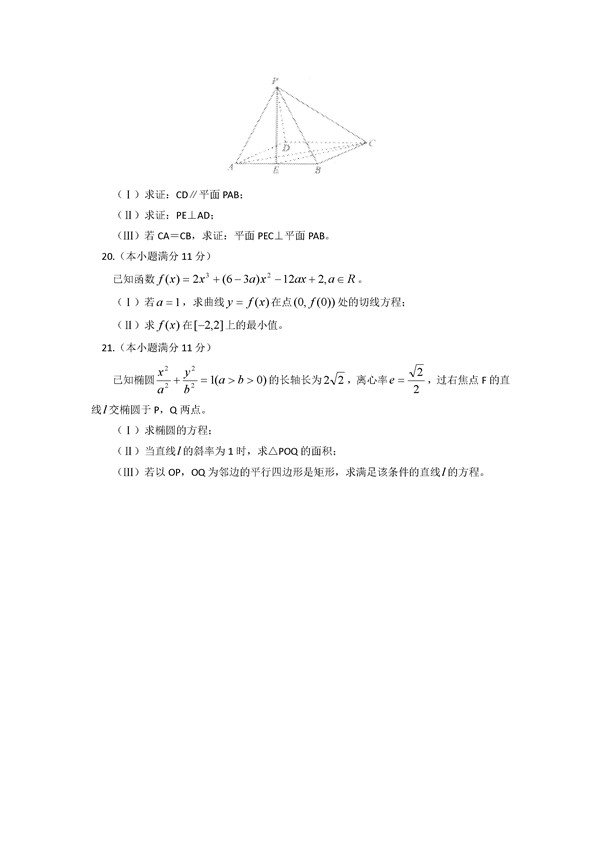 P
D
C
A
E
B

（Ⅰ）求证：CD∥平面 PAB；

（Ⅱ）求证：PE⊥AD；

（Ⅲ）若 CA＝CB，求证：平面 PEC⊥平面 PAB。

20.（本小题满分 11 分）

已知函数 $f(x)=2x^3+(6-3a)x^2-12ax+2, a\in R$。

（Ⅰ）若 $a=1$，求曲线 $y=f(x)$ 在点 $(0, f(0))$ 处的切线方程；

（Ⅱ）求 $f(x)$ 在 $[-2,2]$ 上的最小值。

21.（本小题满分 11 分）

已知椭圆 $\frac{x^2}{a^2}+\frac{y^2}{b^2}=1(a>b>0)$ 的长轴长为 $2\sqrt{2}$，离心率 $e=\frac{\sqrt{2}}{2}$，过右焦点 F 的直线 $l$ 交椭圆于 P，Q 两点。

（Ⅰ）求椭圆的方程；

（Ⅱ）当直线 $l$ 的斜率为 1 时，求△POQ 的面积；

（Ⅲ）若以 OP，OQ 为邻边的平行四边形是矩形，求满足该条件的直线 $l$ 的方程。